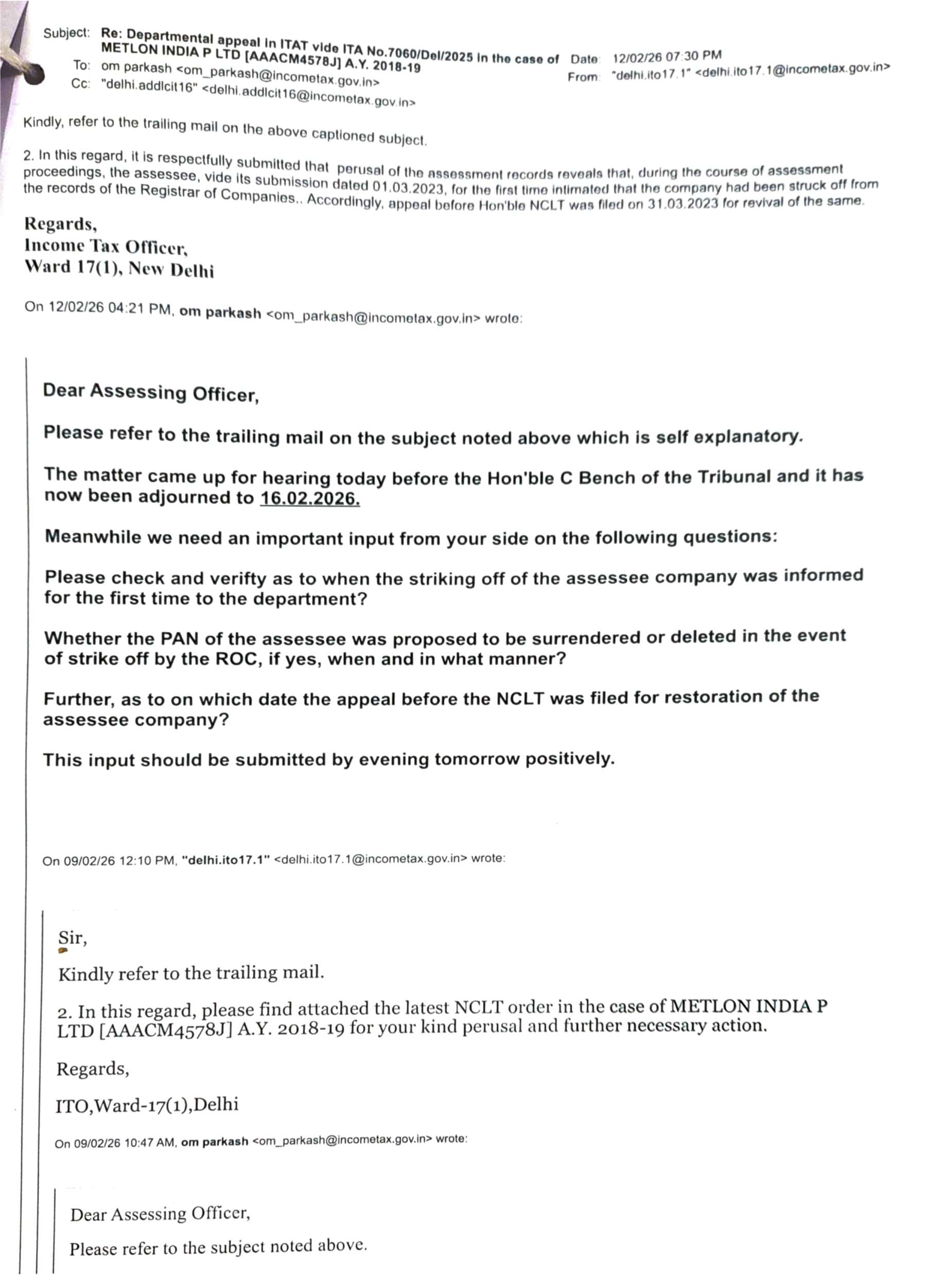 Subject: Re: Departmental appeal in ITAT vide ITA No.7060/Del/2025 in the case of METLON INDIA P LTD [AAACM4578J] A.Y. 2018-19
To: om parkash <om_parkash@incometax.gov.in>
Cc: "delhi.addlcit16" <delhi.addlcit16@incometax.gov.in>

Date: 12/02/26 07:30 PM
From: "delhi.ito17.1" <delhi.ito17.1@incometax.gov.in>

Kindly, refer to the trailing mail on the above captioned subject.

2. In this regard, it is respectfully submitted that perusal of the assessment records reveals that, during the course of assessment proceedings, the assessee, vide its submission dated 01.03.2023, for the first time intimated that the company had been struck off from the records of the Registrar of Companies.. Accordingly, appeal before Hon'ble NCLT was filed on 31.03.2023 for revival of the same.

Regards,
Income Tax Officer,
Ward 17(1), New Delhi

On 12/02/26 04:21 PM, om parkash <om_parkash@incometax.gov.in> wrote:

Dear Assessing Officer,

Please refer to the trailing mail on the subject noted above which is self explanatory.

The matter came up for hearing today before the Hon'ble C Bench of the Tribunal and it has now been adjourned to 16.02.2026.

Meanwhile we need an important input from your side on the following questions:

Please check and verifty as to when the striking off of the assessee company was informed for the first time to the department?

Whether the PAN of the assessee was proposed to be surrendered or deleted in the event of strike off by the ROC, if yes, when and in what manner?

Further, as to on which date the appeal before the NCLT was filed for restoration of the assessee company?

This input should be submitted by evening tomorrow positively.

On 09/02/26 12:10 PM, "delhi.ito17.1" <delhi.ito17.1@incometax.gov.in> wrote:

Sir,

Kindly refer to the trailing mail.

2. In this regard, please find attached the latest NCLT order in the case of METLON INDIA P LTD [AAACM4578J] A.Y. 2018-19 for your kind perusal and further necessary action.

Regards,

ITO,Ward-17(1),Delhi

On 09/02/26 10:47 AM, om parkash <om_parkash@incometax.gov.in> wrote:

Dear Assessing Officer,

Please refer to the subject noted above.